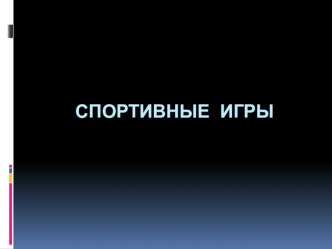 СПОРТИВНЫЕ ИГРЫ